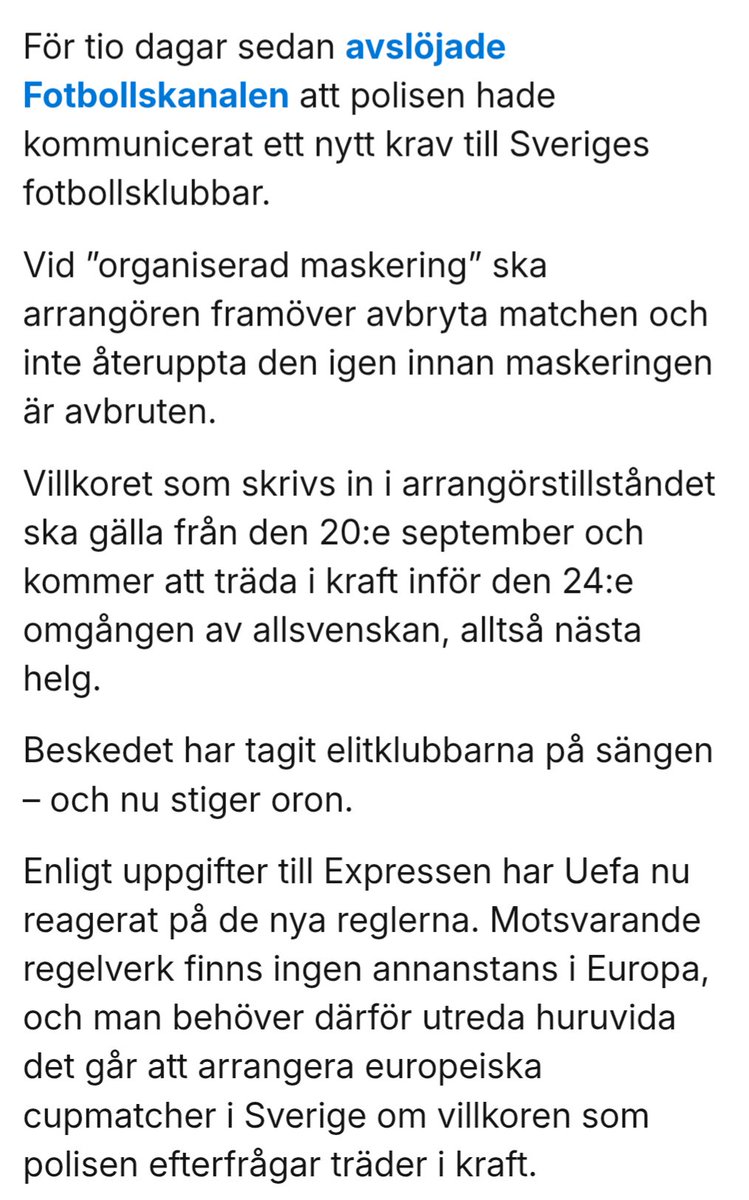 För tio dagar sedan avslöjade Fotbollskanalen att polisen hade kommunicerat ett nytt krav till Sveriges fotbollsklubbar.

Vid ”organiserad maskering” ska arrangören framöver avbryta matchen och inte återuppta den igen innan maskeringen är avbruten.

Villkoret som skrivs in i arrangörstillståndet ska gälla från den 20:e september och kommer att träda i kraft inför den 24:e omgången av allsvenskan, alltså nästa helg.

Beskedet har tagit elitklubbarna på sängen – och nu stiger oron.

Enligt uppgifter till Expressen har Uefa nu reagerat på de nya reglerna. Motsvarande regelverk finns ingen annanstans i Europa, och man behöver därför utreda huruvida det går att arrangera europeiska cupmatcher i Sverige om villkoren som polisen efterfrågar träder i kraft.